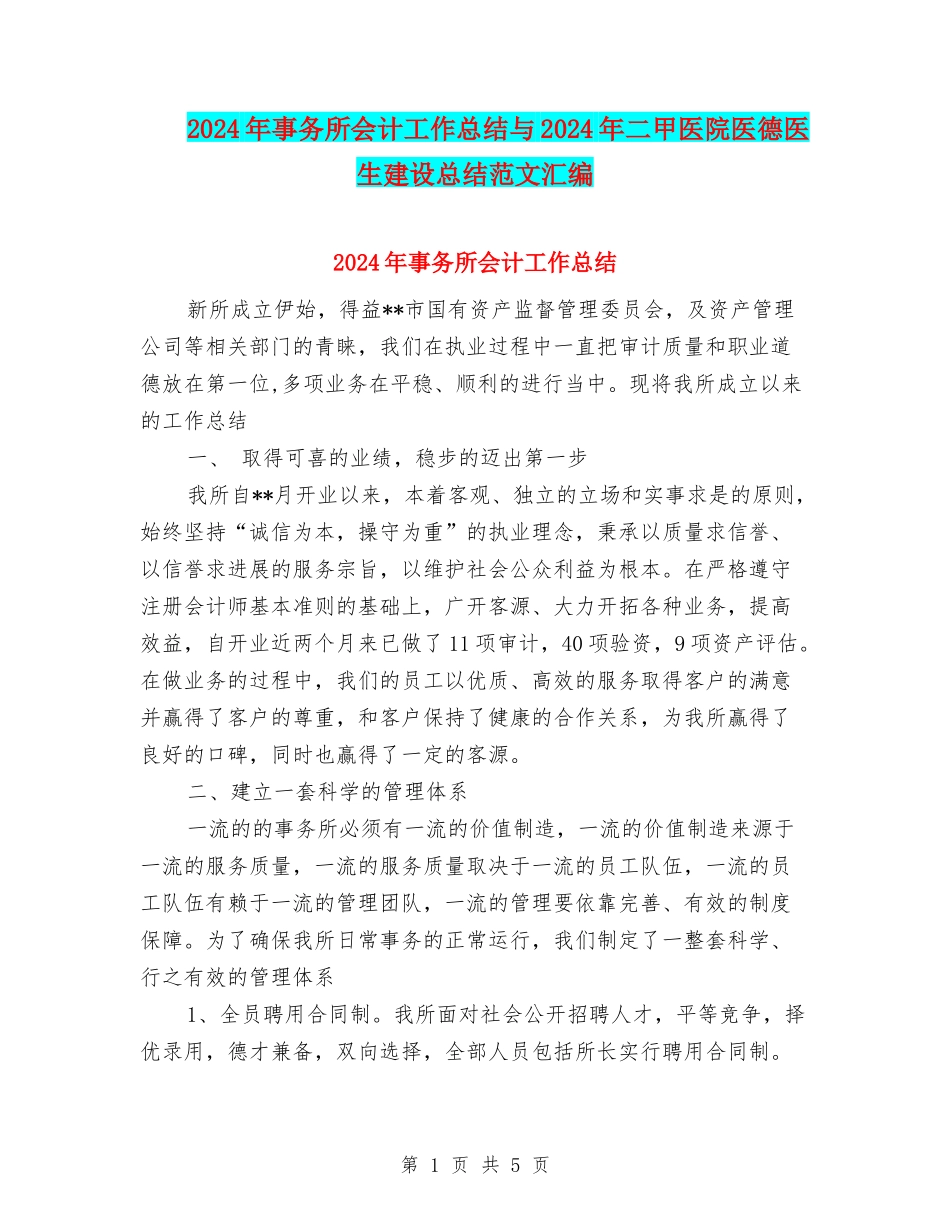 2024年事务所会计工作总结与2024年二甲医院医德医生建设总结范文汇编

2024年事务所会计工作总结

新所成立伊始，得益**市国有资产监督管理委员会，及资产管理公司等相关部门的青睐，我们在执业过程中一直把审计质量和职业道德放在第一位,多项业务在平稳、顺利的进行当中。现将我所成立以来的工作总结

一、 取得可喜的业绩，稳步的迈出第一步

我所自**月开业以来，本着客观、独立的立场和实事求是的原则，始终坚持“诚信为本，操守为重”的执业理念，秉承以质量求信誉、以信誉求进展的服务宗旨，以维护社会公众利益为根本。在严格遵守注册会计师基本准则的基础上，广开客源、大力开拓各种业务，提高效益，自开业近两个月来已做了11项审计，40项验资，9项资产评估。在做业务的过程中，我们的员工以优质、高效的服务取得客户的满意并赢得了客户的尊重，和客户保持了健康的合作关系，为我所赢得了良好的口碑，同时也赢得了一定的客源。

二、建立一套科学的管理体系

一流的的事务所必须有一流的价值制造，一流的价值制造来源于一流的服务质量，一流的服务质量取决于一流的员工队伍，一流的员工队伍有赖于一流的管理团队，一流的管理要依靠完善、有效的制度保障。为了确保我所日常事务的正常运行，我们制定了一整套科学、行之有效的管理体系

1、全员聘用合同制。我所面对社会公开招聘人才，平等竞争，择优录用，德才兼备，双向选择，全部人员包括所长实行聘用合同制。

第 1 页 共 5 页